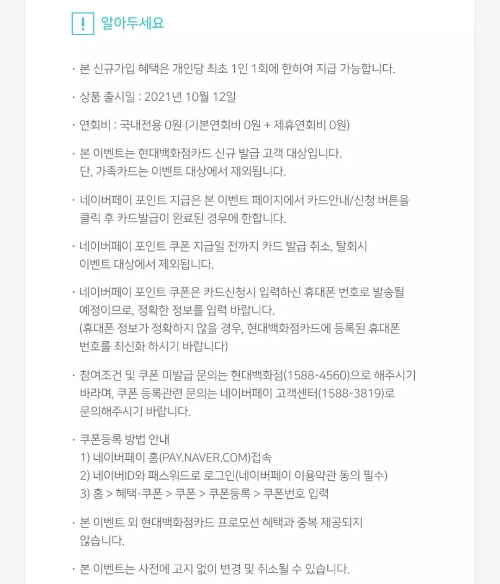 ! 알아두세요

· 본 신규가입 혜택은 개인당 최초 1인 1회에 한하여 지급 가능합니다.

· 상품 출시일 : 2021년 10월 12일

· 연회비 : 국내전용 0원 (기본연회비 0원 + 제휴연회비 0원)

· 본 이벤트는 현대백화점카드 신규 발급 고객 대상입니다. 단, 가족카드는 이벤트 대상에서 제외됩니다.

· 네이버페이 포인트 지급은 본 이벤트 페이지에서 카드안내/신청 버튼을 클릭 후 카드발급이 완료된 경우에 한합니다.

· 네이버페이 포인트 쿠폰 지급일 전까지 카드 발급 취소, 탈회시 이벤트 대상에서 제외됩니다.

· 네이버페이 포인트 쿠폰은 카드신청시 입력하신 휴대폰 번호로 발송될 예정이므로, 정확한 정보를 입력 바랍니다. (휴대폰 정보가 정확하지 않을 경우, 현대백화점카드에 등록된 휴대폰 번호를 최신화 하시기 바랍니다)

· 참여조건 및 쿠폰 미발급 문의는 현대백화점(1588-4560)으로 해주시기 바라며, 쿠폰 등록관련 문의는 네이버페이 고객센터(1588-3819)로 문의해주시기 바랍니다.

· 쿠폰등록 방법 안내
1) 네이버페이 홈(PAY.NAVER.COM)접속
2) 네이버ID와 패스워드로 로그인(네이버페이 이용약관 동의 필수)
3) 홈 > 혜택·쿠폰 > 쿠폰 > 쿠폰등록 > 쿠폰번호 입력

· 본 이벤트 외 현대백화점카드 프로모션 혜택과 중복 제공되지 않습니다.

· 본 이벤트는 사전에 고지 없이 변경 및 취소될 수 있습니다.